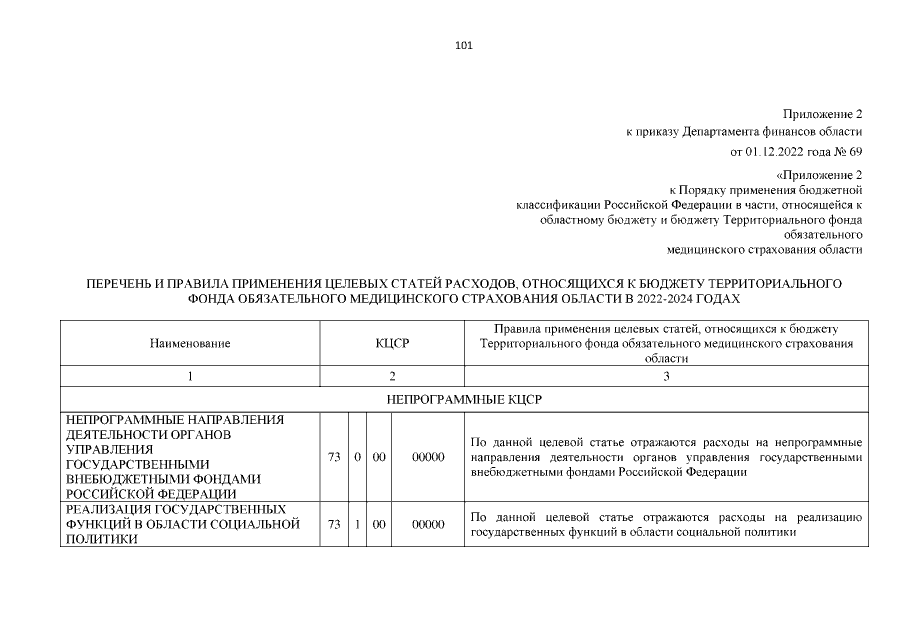 101

Приложение 2
к приказу Департамента финансов области
от 01.12.2022 года № 69

«Приложение 2
к Порядку применения бюджетной классификации Российской Федерации в части, относящейся к областному бюджету и бюджету Территориального фонда обязательного медицинского страхования области

ПЕРЕЧЕНЬ И ПРАВИЛА ПРИМЕНЕНИЯ ЦЕЛЕВЫХ СТАТЕЙ РАСХОДОВ, ОТНОСЯЩИХСЯ К БЮДЖЕТУ ТЕРРИТОРИАЛЬНОГО ФОНДА ОБЯЗАТЕЛЬНОГО МЕДИЦИНСКОГО СТРАХОВАНИЯ ОБЛАСТИ В 2022-2024 ГОДАХ

| Наименование | КЦСР | | | | Правила применения целевых статей, относящихся к бюджету Территориального фонда обязательного медицинского страхования области |
|---|---|---|---|---|---|
| 1 | 2 | | | | 3 |
| НЕПРОГРАММНЫЕ КЦСР | | | | | |
| НЕПРОГРАММНЫЕ НАПРАВЛЕНИЯ ДЕЯТЕЛЬНОСТИ ОРГАНОВ УПРАВЛЕНИЯ ГОСУДАРСТВЕННЫМИ ВНЕБЮДЖЕТНЫМИ ФОНДАМИ РОССИЙСКОЙ ФЕДЕРАЦИИ | 73 | 0 | 00 | 00000 | По данной целевой статье отражаются расходы на непрограммные направления деятельности органов управления государственными внебюджетными фондами Российской Федерации |
| РЕАЛИЗАЦИЯ ГОСУДАРСТВЕННЫХ ФУНКЦИЙ В ОБЛАСТИ СОЦИАЛЬНОЙ ПОЛИТИКИ | 73 | 1 | 00 | 00000 | По данной целевой статье отражаются расходы на реализацию государственных функций в области социальной политики |